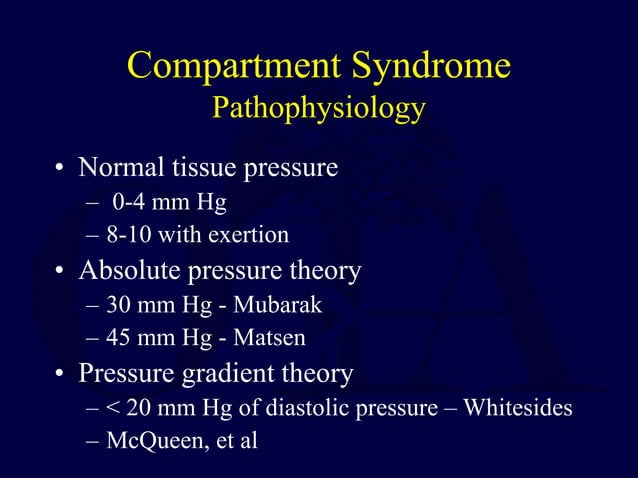 Compartment Syndrome
Pathophysiology

• Normal tissue pressure
– 0-4 mm Hg
– 8-10 with exertion
• Absolute pressure theory
– 30 mm Hg - Mubarak
– 45 mm Hg - Matsen
• Pressure gradient theory
– < 20 mm Hg of diastolic pressure – Whitesides
– McQueen, et al